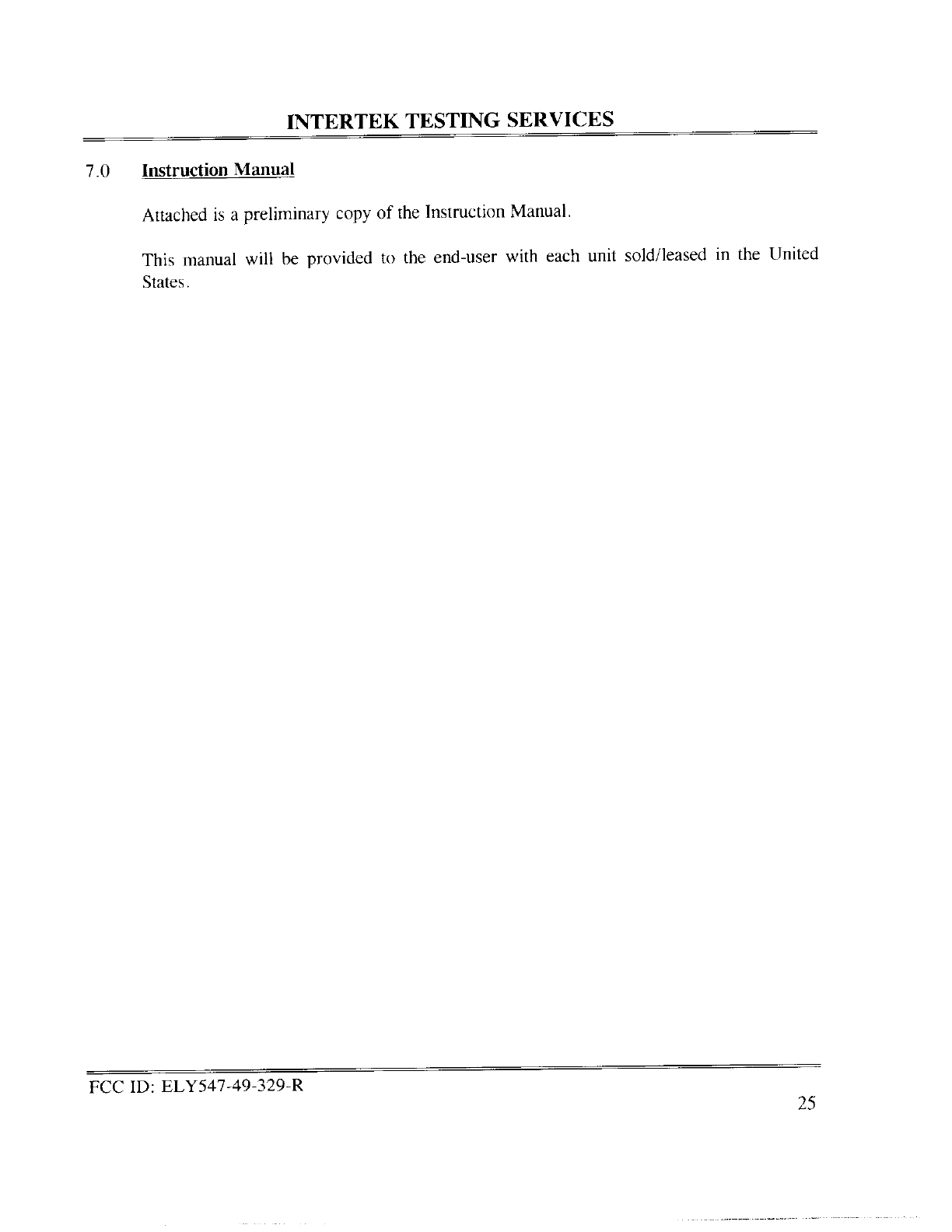 INTERTEK TESTING SERVICES

7.0 Instruction Manual

Attached is a preliminary copy of the Instruction Manual.

This manual will be provided to the end-user with each unit sold/leased in the United States.

FCC ID: ELY547-49-329-R

25